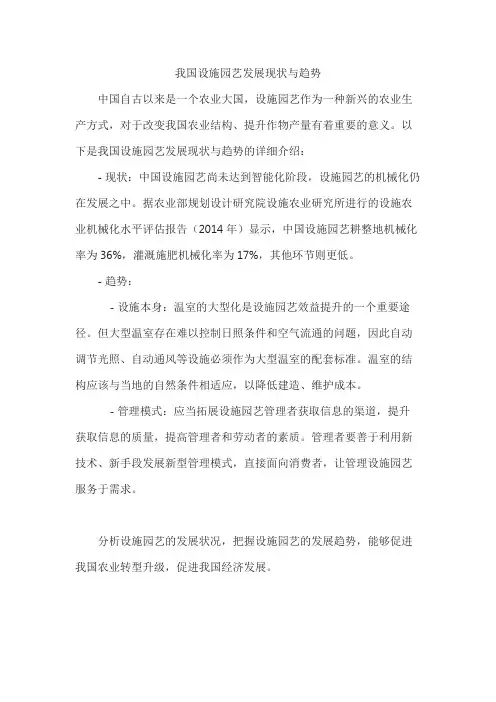 我国设施园艺发展现状与趋势

中国自古以来是一个农业大国，设施园艺作为一种新兴的农业生产方式，对于改变我国农业结构、提升作物产量有着重要的意义。以下是我国设施园艺发展现状与趋势的详细介绍：

- 现状：中国设施园艺尚未达到智能化阶段，设施园艺的机械化仍在发展之中。据农业部规划设计研究院设施农业研究所进行的设施农业机械化水平评估报告（2014 年）显示，中国设施园艺耕整地机械化率为 36%，灌溉施肥机械化率为 17%，其他环节则更低。

- 趋势：

- 设施本身：温室的大型化是设施园艺效益提升的一个重要途径。但大型温室存在难以控制日照条件和空气流通的问题，因此自动调节光照、自动通风等设施必须作为大型温室的配套标准。温室的结构应该与当地的自然条件相适应，以降低建造、维护成本。

- 管理模式：应当拓展设施园艺管理者获取信息的渠道，提升获取信息的质量，提高管理者和劳动者的素质。管理者要善于利用新技术、新手段发展新型管理模式，直接面向消费者，让管理设施园艺服务于需求。

分析设施园艺的发展状况，把握设施园艺的发展趋势，能够促进我国农业转型升级，促进我国经济发展。